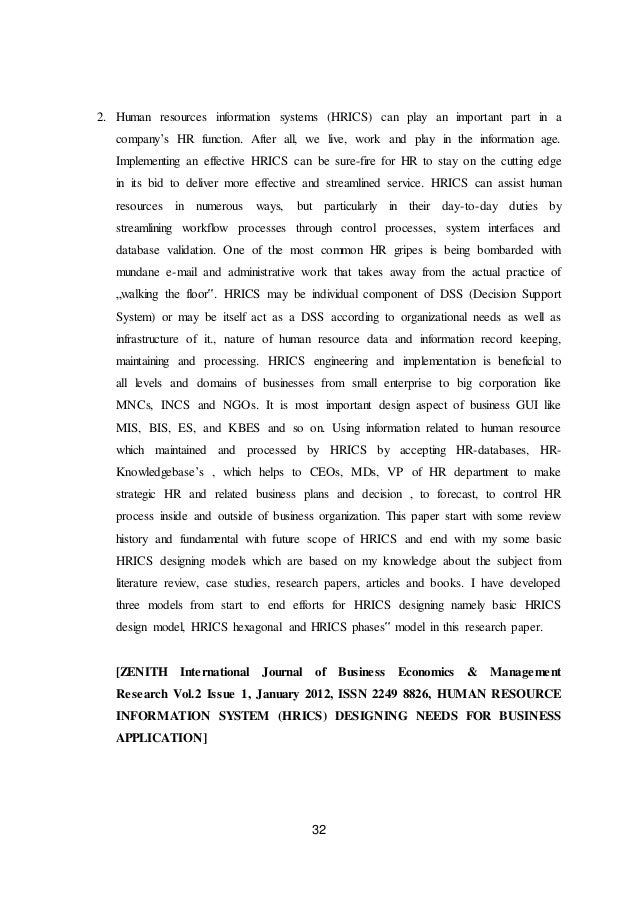 2. Human resources information systems (HRICS) can play an important part in a company's HR function. After all, we live, work and play in the information age. Implementing an effective HRICS can be sure-fire for HR to stay on the cutting edge in its bid to deliver more effective and streamlined service. HRICS can assist human resources in numerous ways, but particularly in their day-to-day duties by streamlining workflow processes through control processes, system interfaces and database validation. One of the most common HR gripes is being bombarded with mundane e-mail and administrative work that takes away from the actual practice of „walking the floor". HRICS may be individual component of DSS (Decision Support System) or may be itself act as a DSS according to organizational needs as well as infrastructure of it., nature of human resource data and information record keeping, maintaining and processing. HRICS engineering and implementation is beneficial to all levels and domains of businesses from small enterprise to big corporation like MNCs, INCS and NGOs. It is most important design aspect of business GUI like MIS, BIS, ES, and KBES and so on. Using information related to human resource which maintained and processed by HRICS by accepting HR-databases, HR-Knowledgebase's , which helps to CEOs, MDs, VP of HR department to make strategic HR and related business plans and decision , to forecast, to control HR process inside and outside of business organization. This paper start with some review history and fundamental with future scope of HRICS and end with my some basic HRICS designing models which are based on my knowledge about the subject from literature review, case studies, research papers, articles and books. I have developed three models from start to end efforts for HRICS designing namely basic HRICS design model, HRICS hexagonal and HRICS phases" model in this research paper.

[ZENITH International Journal of Business Economics & Management Research Vol.2 Issue 1, January 2012, ISSN 2249 8826, HUMAN RESOURCE INFORMATION SYSTEM (HRICS) DESIGNING NEEDS FOR BUSINESS APPLICATION]

32